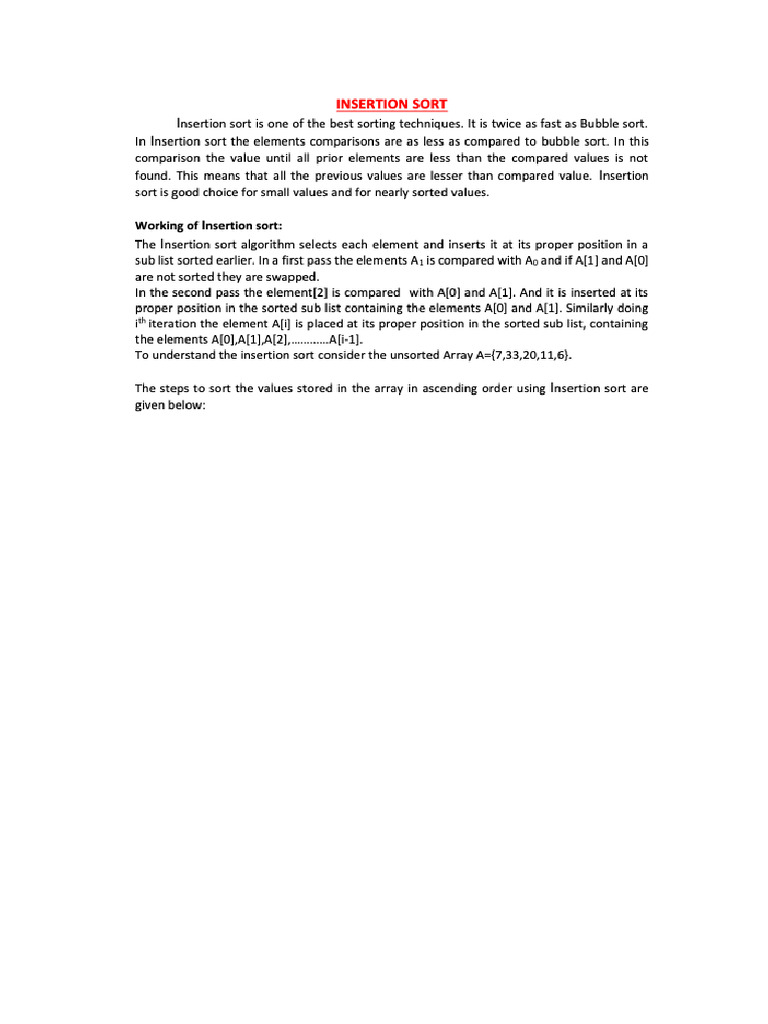 INSERTION SORT

Insertion sort is one of the best sorting techniques. It is twice as fast as Bubble sort. In Insertion sort the elements comparisons are as less as compared to bubble sort. In this comparison the value until all prior elements are less than the compared values is not found. This means that all the previous values are lesser than compared value. Insertion sort is good choice for small values and for nearly sorted values.

Working of Insertion sort:

The Insertion sort algorithm selects each element and inserts it at its proper position in a sub list sorted earlier. In a first pass the elements $A_1$ is compared with $A_0$ and if A[1] and A[0] are not sorted they are swapped.
In the second pass the element[2] is compared with A[0] and A[1]. And it is inserted at its proper position in the sorted sub list containing the elements A[0] and A[1]. Similarly doing $i^{th}$ iteration the element A[i] is placed at its proper position in the sorted sub list, containing the elements A[0],A[1],A[2],…………A[i-1].
To understand the insertion sort consider the unsorted Array A={7,33,20,11,6}.

The steps to sort the values stored in the array in ascending order using Insertion sort are given below: